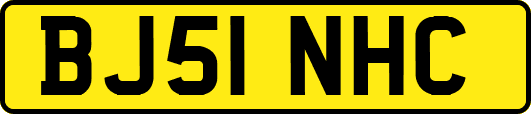 BJ51 NHC